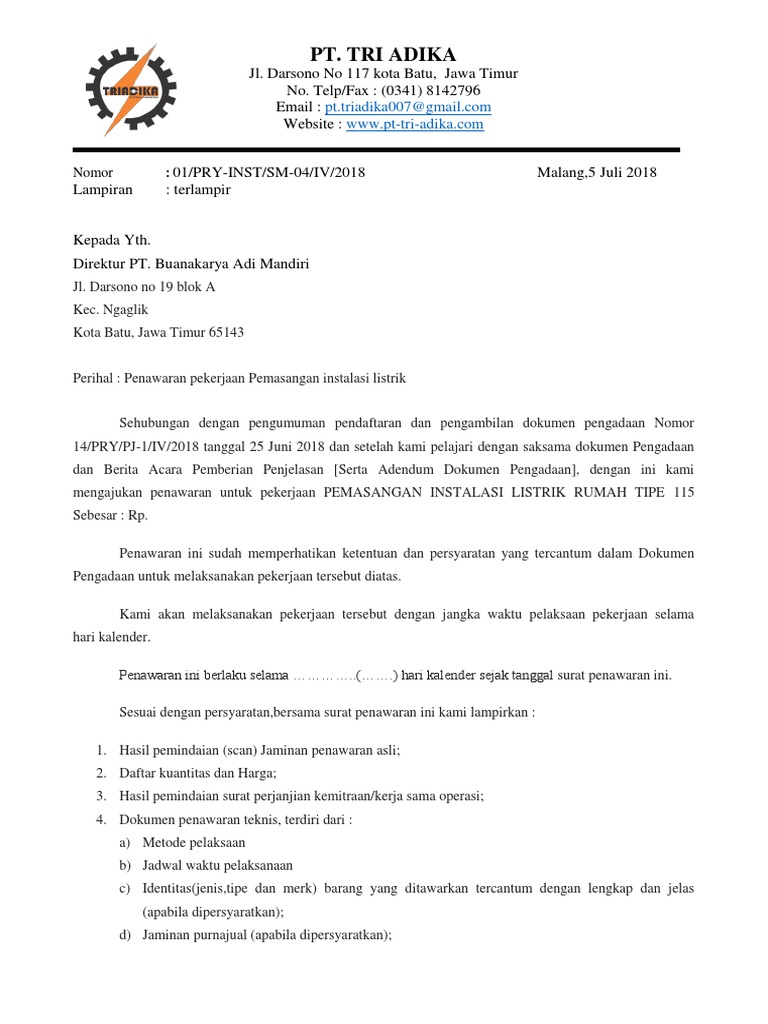 TRIADIKA

PT. TRI ADIKA
Jl. Darsono No 117 kota Batu, Jawa Timur
No. Telp/Fax : (0341) 8142796
Email : pt.triadika007@gmail.com
Website : www.pt-tri-adika.com

Nomor : 01/PRY-INST/SM-04/IV/2018
Lampiran : terlampir

Malang,5 Juli 2018

Kepada Yth.
Direktur PT. Buanakarya Adi Mandiri
Jl. Darsono no 19 blok A
Kec. Ngaglik
Kota Batu, Jawa Timur 65143

Perihal : Penawaran pekerjaan Pemasangan instalasi listrik

Sehubungan dengan pengumuman pendaftaran dan pengambilan dokumen pengadaan Nomor 14/PRY/PJ-1/IV/2018 tanggal 25 Juni 2018 dan setelah kami pelajari dengan saksama dokumen Pengadaan dan Berita Acara Pemberian Penjelasan [Serta Adendum Dokumen Pengadaan], dengan ini kami mengajukan penawaran untuk pekerjaan PEMASANGAN INSTALASI LISTRIK RUMAH TIPE 115 Sebesar : Rp.

Penawaran ini sudah memperhatikan ketentuan dan persyaratan yang tercantum dalam Dokumen Pengadaan untuk melaksanakan pekerjaan tersebut diatas.

Kami akan melaksanakan pekerjaan tersebut dengan jangka waktu pelaksaan pekerjaan selama hari kalender.

Penawaran ini berlaku selama …………..(…….) hari kalender sejak tanggal surat penawaran ini.

Sesuai dengan persyaratan,bersama surat penawaran ini kami lampirkan :

1. Hasil pemindaian (scan) Jaminan penawaran asli;
2. Daftar kuantitas dan Harga;
3. Hasil pemindaian surat perjanjian kemitraan/kerja sama operasi;
4. Dokumen penawaran teknis, terdiri dari :
a) Metode pelaksaan
b) Jadwal waktu pelaksanaan
c) Identitas(jenis,tipe dan merk) barang yang ditawarkan tercantum dengan lengkap dan jelas (apabila dipersyaratkan);
d) Jaminan purnajual (apabila dipersyaratkan);